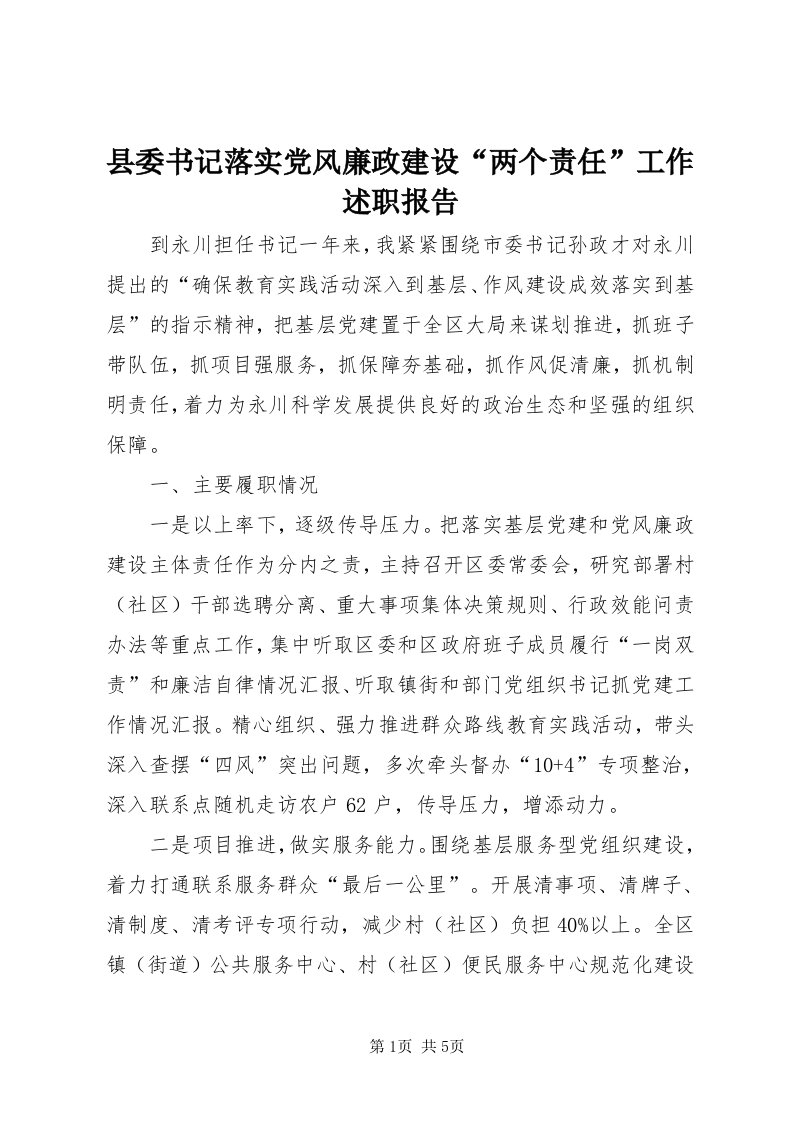 县委书记落实党风廉政建设“两个责任”工作述职报告

到永川担任书记一年来，我紧紧围绕市委书记孙政才对永川提出的“确保教育实践活动深入到基层、作风建设成效落实到基层”的指示精神，把基层党建置于全区大局来谋划推进，抓班子带队伍，抓项目强服务，抓保障夯基础，抓作风促清廉，抓机制明责任，着力为永川科学发展提供良好的政治生态和坚强的组织保障。

一、主要履职情况

一是以上率下，逐级传导压力。把落实基层党建和党风廉政建设主体责任作为分内之责，主持召开区委常委会，研究部署村（社区）干部选聘分离、重大事项集体决策规则、行政效能问责办法等重点工作，集中听取区委和区政府班子成员履行“一岗双责”和廉洁自律情况汇报、听取镇街和部门党组织书记抓党建工作情况汇报。精心组织、强力推进群众路线教育实践活动，带头深入查摆“四风”突出问题，多次牵头督办“10+4”专项整治，深入联系点随机走访农户62户，传导压力，增添动力。

二是项目推进，做实服务能力。围绕基层服务型党组织建设，着力打通联系服务群众“最后一公里”。开展清事项、清牌子、清制度、清考评专项行动，减少村（社区）负担40%以上。全区镇（街道）公共服务中心、村（社区）便民服务中心规范化建设

第1页 共5页